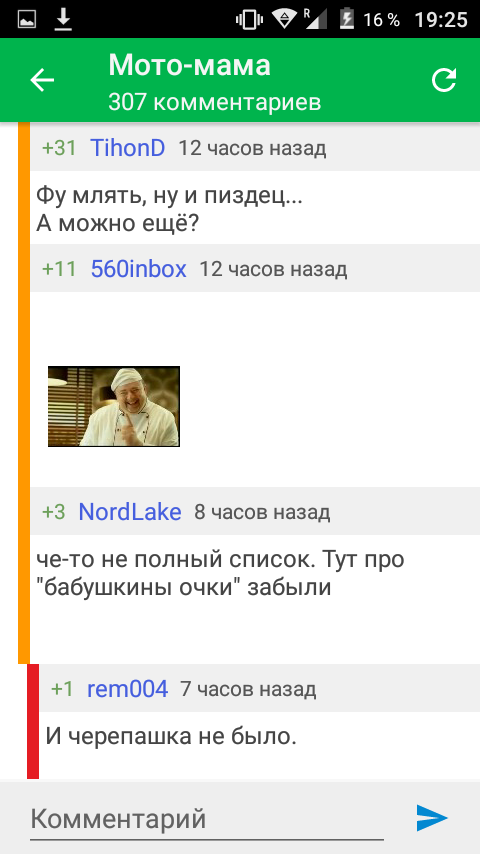 R 16 % 19:25

Мото-мама
307 комментариев

+31 TihonD 12 часов назад

Фу млять, ну и пиздец...
А можно ещё?

+11 560inbox 12 часов назад

+3 NordLake 8 часов назад

че-то не полный список. Тут про "бабушкины очки" забыли

+1 rem004 7 часов назад

И черепашка не было.

Комментарий